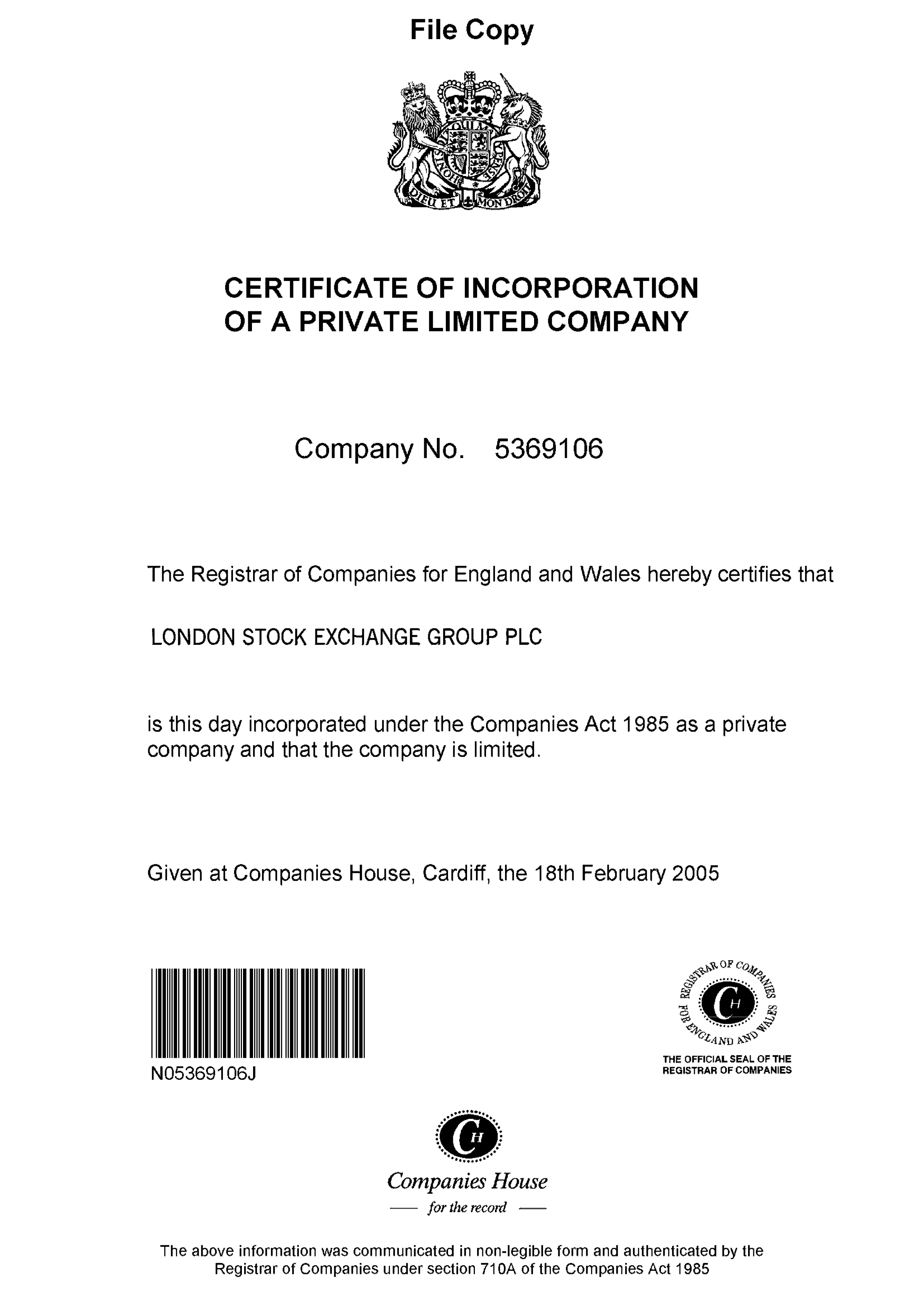 File Copy

DIEU ET MON DROIT

CERTIFICATE OF INCORPORATION OF A PRIVATE LIMITED COMPANY

Company No. 5369106

The Registrar of Companies for England and Wales hereby certifies that

LONDON STOCK EXCHANGE GROUP PLC

is this day incorporated under the Companies Act 1985 as a private company and that the company is limited.

Given at Companies House, Cardiff, the 18th February 2005

N05369106J

REGISTRAR OF COMPANIES FOR ENGLAND AND WALES

CH

THE OFFICIAL SEAL OF THE REGISTRAR OF COMPANIES

CH

Companies House

for the record

The above information was communicated in non-legible form and authenticated by the Registrar of Companies under section 710A of the Companies Act 1985